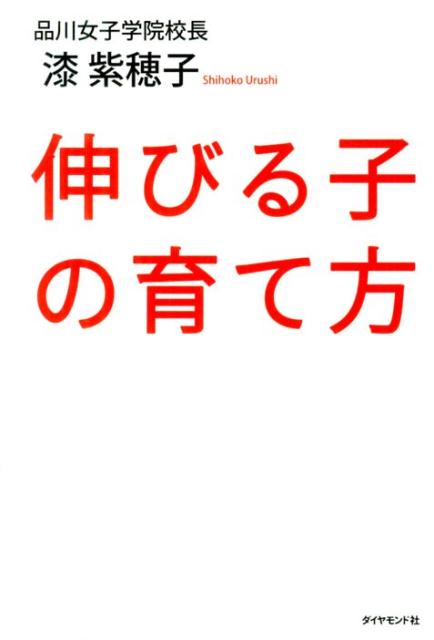 品川女子学院校長
漆 紫穂子 Shihoko Urushi

伸びる子の育て方

ダイヤモンド社